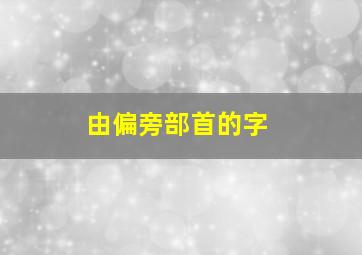 由偏旁部首的字